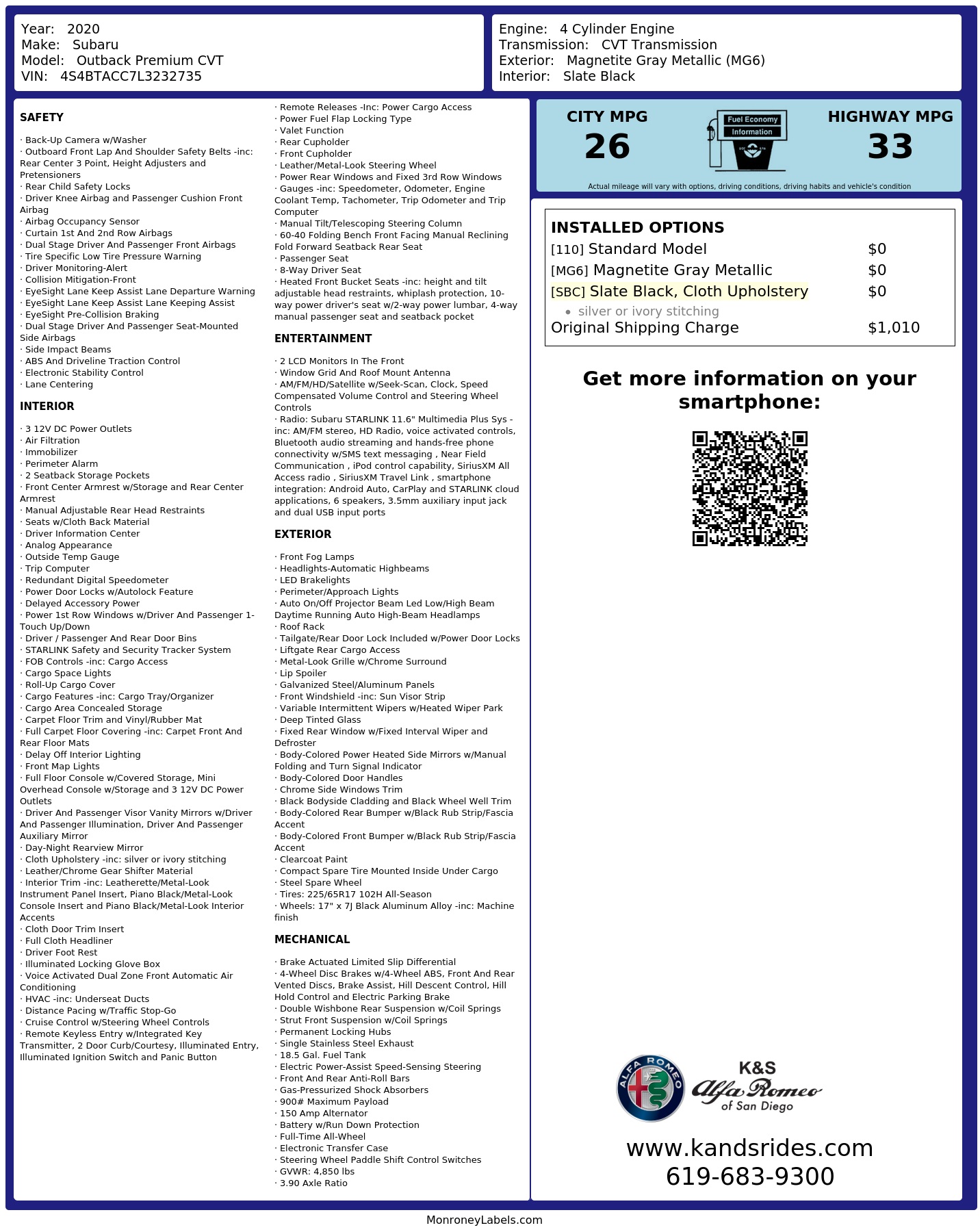 Year: 2020
Make: Subaru
Model: Outback Premium CVT
VIN: 4S4BTACC7L3232735

Engine: 4 Cylinder Engine
Transmission: CVT Transmission
Exterior: Magnetite Gray Metallic (MG6)
Interior: Slate Black

SAFETY

· Back-Up Camera w/Washer
· Outboard Front Lap And Shoulder Safety Belts -inc: Rear Center 3 Point, Height Adjusters and Pretensioners
· Rear Child Safety Locks
· Driver Knee Airbag and Passenger Cushion Front Airbag
· Airbag Occupancy Sensor
· Curtain 1st And 2nd Row Airbags
· Dual Stage Driver And Passenger Front Airbags
· Tire Specific Low Tire Pressure Warning
· Driver Monitoring-Alert
· Collision Mitigation-Front
· EyeSight Lane Keep Assist Lane Departure Warning
· EyeSight Lane Keep Assist Lane Keeping Assist
· EyeSight Pre-Collision Braking
· Dual Stage Driver And Passenger Seat-Mounted Side Airbags
· Side Impact Beams
· ABS And Driveline Traction Control
· Electronic Stability Control
· Lane Centering

INTERIOR

· 3 12V DC Power Outlets
· Air Filtration
· Immobilizer
· Perimeter Alarm
· 2 Seatback Storage Pockets
· Front Center Armrest w/Storage and Rear Center Armrest
· Manual Adjustable Rear Head Restraints
· Seats w/Cloth Back Material
· Driver Information Center
· Analog Appearance
· Outside Temp Gauge
· Trip Computer
· Redundant Digital Speedometer
· Power Door Locks w/Autolock Feature
· Delayed Accessory Power
· Power 1st Row Windows w/Driver And Passenger 1-Touch Up/Down
· Driver / Passenger And Rear Door Bins
· STARLINK Safety and Security Tracker System
· FOB Controls -inc: Cargo Access
· Cargo Space Lights
· Roll-Up Cargo Cover
· Cargo Features -inc: Cargo Tray/Organizer
· Cargo Area Concealed Storage
· Carpet Floor Trim and Vinyl/Rubber Mat
· Full Carpet Floor Covering -inc: Carpet Front And Rear Floor Mats
· Delay Off Interior Lighting
· Front Map Lights
· Full Floor Console w/Covered Storage, Mini Overhead Console w/Storage and 3 12V DC Power Outlets
· Driver And Passenger Visor Vanity Mirrors w/Driver And Passenger Illumination, Driver And Passenger Auxiliary Mirror
· Day-Night Rearview Mirror
· Cloth Upholstery -inc: silver or ivory stitching
· Leather/Chrome Gear Shifter Material
· Interior Trim -inc: Leatherette/Metal-Look Instrument Panel Insert, Piano Black/Metal-Look Console Insert and Piano Black/Metal-Look Interior Accents
· Cloth Door Trim Insert
· Full Cloth Headliner
· Driver Foot Rest
· Illuminated Locking Glove Box
· Voice Activated Dual Zone Front Automatic Air Conditioning
· HVAC -inc: Underseat Ducts
· Distance Pacing w/Traffic Stop-Go
· Cruise Control w/Steering Wheel Controls
· Remote Keyless Entry w/Integrated Key Transmitter, 2 Door Curb/Courtesy, Illuminated Entry, Illuminated Ignition Switch and Panic Button

· Remote Releases -Inc: Power Cargo Access
· Power Fuel Flap Locking Type
· Valet Function
· Rear Cupholder
· Front Cupholder
· Leather/Metal-Look Steering Wheel
· Power Rear Windows and Fixed 3rd Row Windows
· Gauges -inc: Speedometer, Odometer, Engine Coolant Temp, Tachometer, Trip Odometer and Trip Computer
· Manual Tilt/Telescoping Steering Column
· 60-40 Folding Bench Front Facing Manual Reclining Fold Forward Seatback Rear Seat
· Passenger Seat
· 8-Way Driver Seat
· Heated Front Bucket Seats -inc: height and tilt adjustable head restraints, whiplash protection, 10-way power driver's seat w/2-way power lumbar, 4-way manual passenger seat and seatback pocket

ENTERTAINMENT

· 2 LCD Monitors In The Front
· Window Grid And Roof Mount Antenna
· AM/FM/HD/Satellite w/Seek-Scan, Clock, Speed Compensated Volume Control and Steering Wheel Controls
· Radio: Subaru STARLINK 11.6" Multimedia Plus Sys -inc: AM/FM stereo, HD Radio, voice activated controls, Bluetooth audio streaming and hands-free phone connectivity w/SMS text messaging , Near Field Communication , iPod control capability, SiriusXM All Access radio , SiriusXM Travel Link , smartphone integration: Android Auto, CarPlay and STARLINK cloud applications, 6 speakers, 3.5mm auxiliary input jack and dual USB input ports

EXTERIOR

· Front Fog Lamps
· Headlights-Automatic Highbeams
· LED Brakelights
· Perimeter/Approach Lights
· Auto On/Off Projector Beam Led Low/High Beam Daytime Running Auto High-Beam Headlamps
· Roof Rack
· Tailgate/Rear Door Lock Included w/Power Door Locks
· Liftgate Rear Cargo Access
· Metal-Look Grille w/Chrome Surround
· Lip Spoiler
· Galvanized Steel/Aluminum Panels
· Front Windshield -inc: Sun Visor Strip
· Variable Intermittent Wipers w/Heated Wiper Park
· Deep Tinted Glass
· Fixed Rear Window w/Fixed Interval Wiper and Defroster
· Body-Colored Power Heated Side Mirrors w/Manual Folding and Turn Signal Indicator
· Body-Colored Door Handles
· Chrome Side Windows Trim
· Black Bodyside Cladding and Black Wheel Well Trim
· Body-Colored Rear Bumper w/Black Rub Strip/Fascia Accent
· Body-Colored Front Bumper w/Black Rub Strip/Fascia Accent
· Clearcoat Paint
· Compact Spare Tire Mounted Inside Under Cargo
· Steel Spare Wheel
· Tires: 225/65R17 102H All-Season
· Wheels: 17" x 7J Black Aluminum Alloy -inc: Machine finish

MECHANICAL

· Brake Actuated Limited Slip Differential
· 4-Wheel Disc Brakes w/4-Wheel ABS, Front And Rear Vented Discs, Brake Assist, Hill Descent Control, Hill Hold Control and Electric Parking Brake
· Double Wishbone Rear Suspension w/Coil Springs
· Strut Front Suspension w/Coil Springs
· Permanent Locking Hubs
· Single Stainless Steel Exhaust
· 18.5 Gal. Fuel Tank
· Electric Power-Assist Speed-Sensing Steering
· Front And Rear Anti-Roll Bars
· Gas-Pressurized Shock Absorbers
· 900# Maximum Payload
· 150 Amp Alternator
· Battery w/Run Down Protection
· Full-Time All-Wheel
· Electronic Transfer Case
· Steering Wheel Paddle Shift Control Switches
· GVWR: 4,850 lbs
· 3.90 Axle Ratio

CITY MPG
26
Fuel Economy
Information
HIGHWAY MPG
33
Actual mileage will vary with options, driving conditions, driving habits and vehicle's condition

INSTALLED OPTIONS
[110] Standard Model $0
[MG6] Magnetite Gray Metallic $0
[SBC] Slate Black, Cloth Upholstery $0
• silver or ivory stitching
Original Shipping Charge $1,010

Get more information on your smartphone:

ALFA ROMEO
K&S
Alfa Romeo
of San Diego

www.kandsrides.com
619-683-9300

MonroneyLabels.com